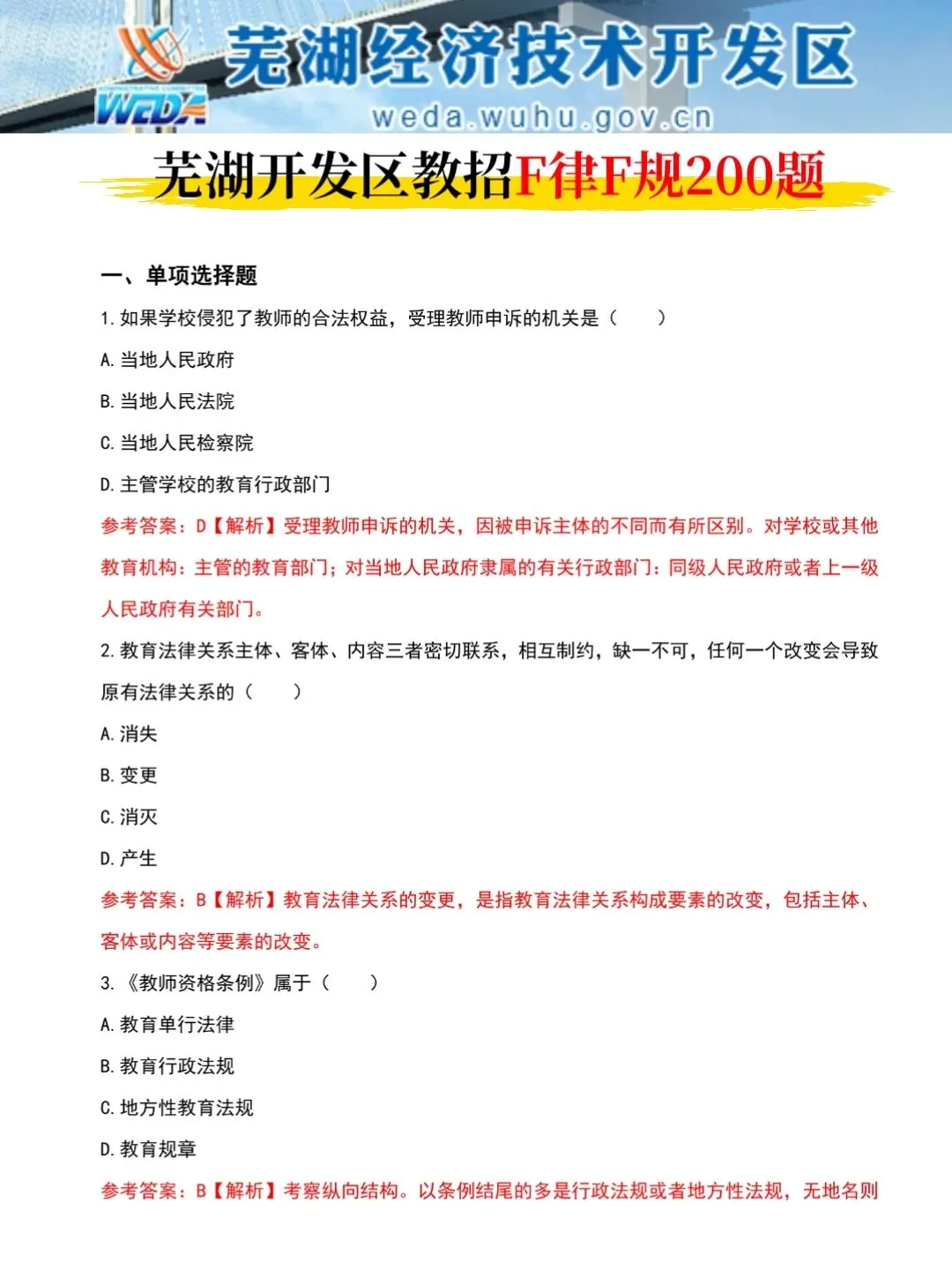 WEDA 芜湖经济技术开发区
weda.wuhu.gov.cn

芜湖开发区教招F律F规200题

一、单项选择题

1. 如果学校侵犯了教师的合法权益，受理教师申诉的机关是（　　）

A. 当地人民政府

B. 当地人民法院

C. 当地人民检察院

D. 主管学校的教育行政部门

参考答案：D【解析】受理教师申诉的机关，因被申诉主体的不同而有所区别。对学校或其他教育机构：主管的教育部门；对当地人民政府隶属的有关行政部门：同级人民政府或者上一级人民政府有关部门。

2. 教育法律关系主体、客体、内容三者密切联系，相互制约，缺一不可，任何一个改变会导致原有法律关系的（　　）

A. 消失

B. 变更

C. 消灭

D. 产生

参考答案：B【解析】教育法律关系的变更，是指教育法律关系构成要素的改变，包括主体、客体或内容等要素的改变。

3. 《教师资格条例》属于（　　）

A. 教育单行法律

B. 教育行政法规

C. 地方性教育法规

D. 教育规章

参考答案：B【解析】考察纵向结构。以条例结尾的多是行政法规或者地方性法规，无地名则